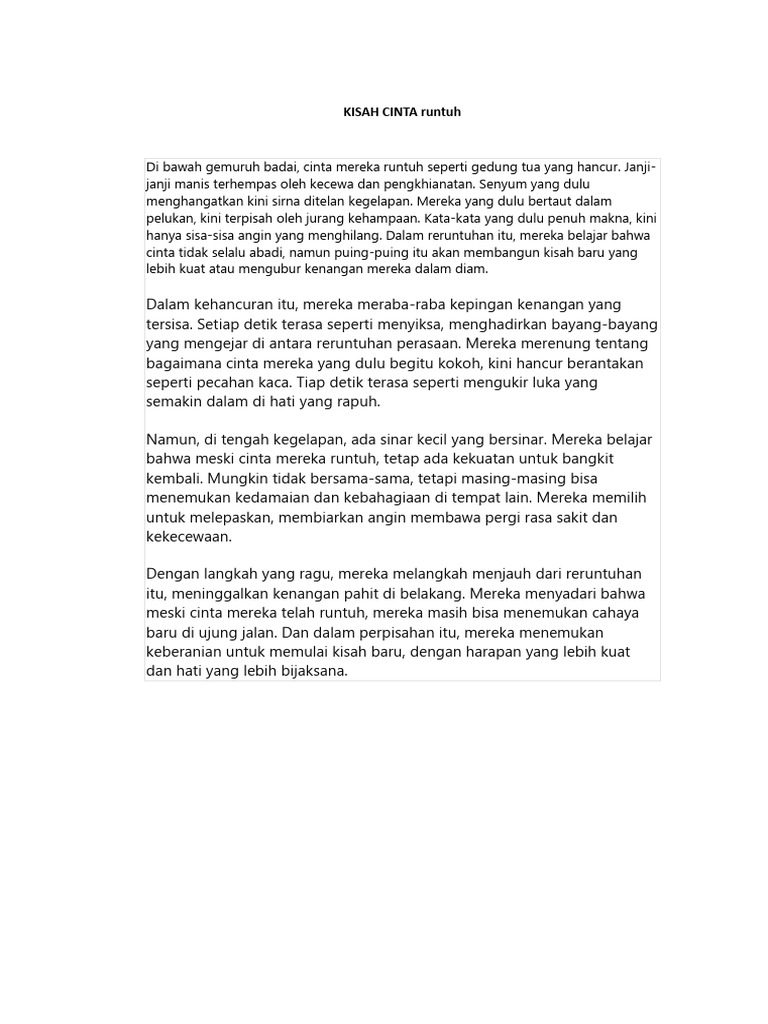 KISAH CINTA runtuh

Di bawah gemuruh badai, cinta mereka runtuh seperti gedung tua yang hancur. Janji-janji manis terhempas oleh kecewa dan pengkhianatan. Senyum yang dulu menghangatkan kini sirna ditelan kegelapan. Mereka yang dulu bertaut dalam pelukan, kini terpisah oleh jurang kehampaan. Kata-kata yang dulu penuh makna, kini hanya sisa-sisa angin yang menghilang. Dalam reruntuhan itu, mereka belajar bahwa cinta tidak selalu abadi, namun puing-puing itu akan membangun kisah baru yang lebih kuat atau mengubur kenangan mereka dalam diam.

Dalam kehancuran itu, mereka meraba-raba kepingan kenangan yang tersisa. Setiap detik terasa seperti menyiksa, menghadirkan bayang-bayang yang mengejar di antara reruntuhan perasaan. Mereka merenung tentang bagaimana cinta mereka yang dulu begitu kokoh, kini hancur berantakan seperti pecahan kaca. Tiap detik terasa seperti mengukir luka yang semakin dalam di hati yang rapuh.

Namun, di tengah kegelapan, ada sinar kecil yang bersinar. Mereka belajar bahwa meski cinta mereka runtuh, tetap ada kekuatan untuk bangkit kembali. Mungkin tidak bersama-sama, tetapi masing-masing bisa menemukan kedamaian dan kebahagiaan di tempat lain. Mereka memilih untuk melepaskan, membiarkan angin membawa pergi rasa sakit dan kekecewaan.

Dengan langkah yang ragu, mereka melangkah menjauh dari reruntuhan itu, meninggalkan kenangan pahit di belakang. Mereka menyadari bahwa meski cinta mereka telah runtuh, mereka masih bisa menemukan cahaya baru di ujung jalan. Dan dalam perpisahan itu, mereka menemukan keberanian untuk memulai kisah baru, dengan harapan yang lebih kuat dan hati yang lebih bijaksana.